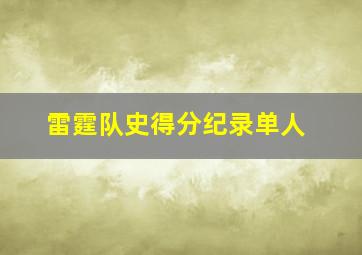 雷霆队史得分纪录单人